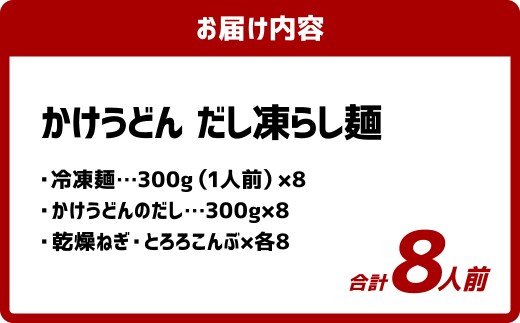 お届け内容

かけうどん だし凍らし麺

・冷凍麺…300g（1人前）×8
・かけうどんのだし…300g×8
・乾燥ねぎ・とろろこんぶ×各8

合計8人前